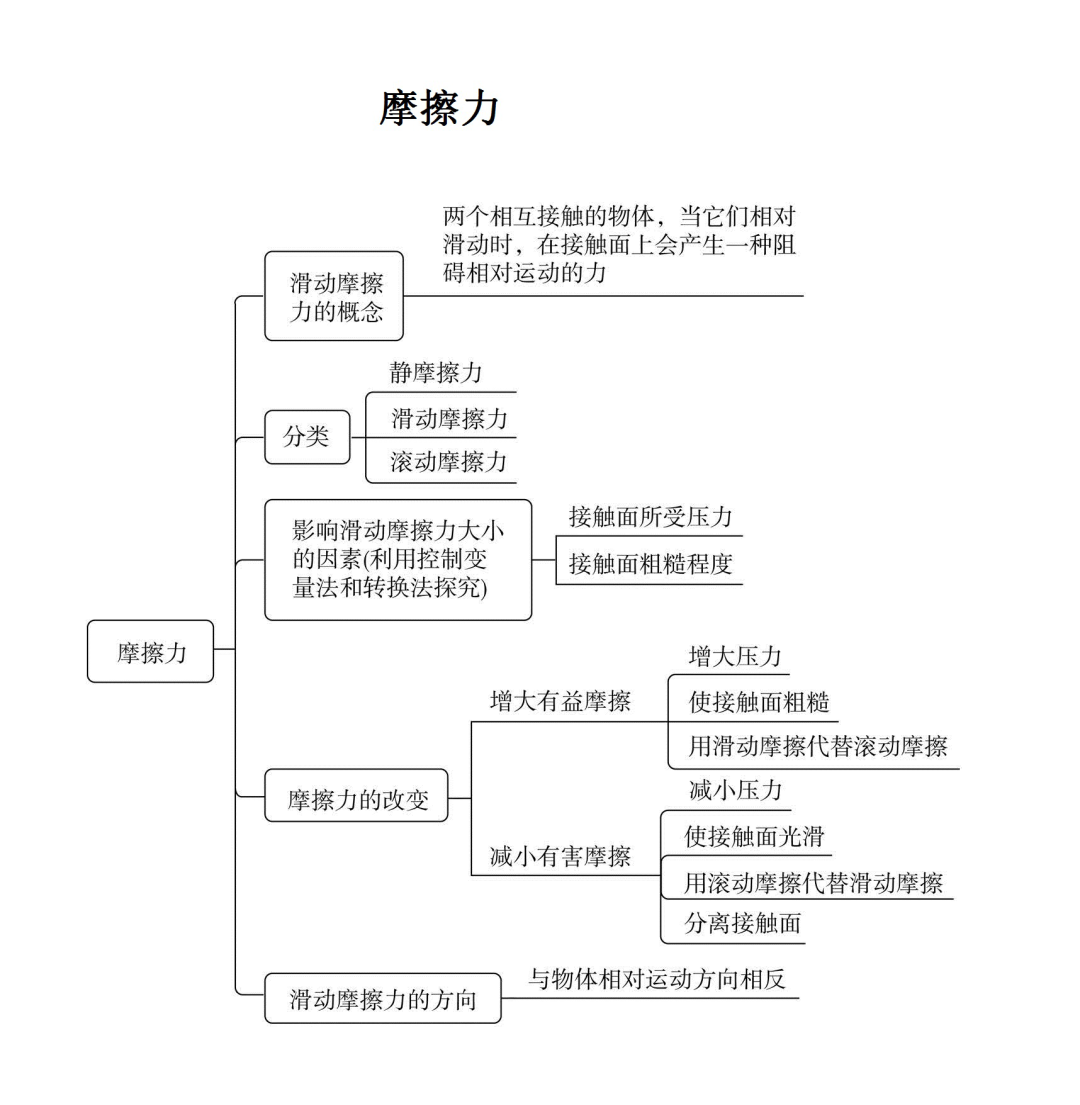 摩擦力

摩擦力

滑动摩擦力的概念
两个相互接触的物体，当它们相对滑动时，在接触面上会产生一种阻碍相对运动的力

分类
静摩擦力
滑动摩擦力
滚动摩擦力

影响滑动摩擦力大小的因素(利用控制变量法和转换法探究)
接触面所受压力
接触面粗糙程度

摩擦力的改变
增大有益摩擦
增大压力
使接触面粗糙
用滑动摩擦代替滚动摩擦
减小有害摩擦
减小压力
使接触面光滑
用滚动摩擦代替滑动摩擦
分离接触面

滑动摩擦力的方向
与物体相对运动方向相反